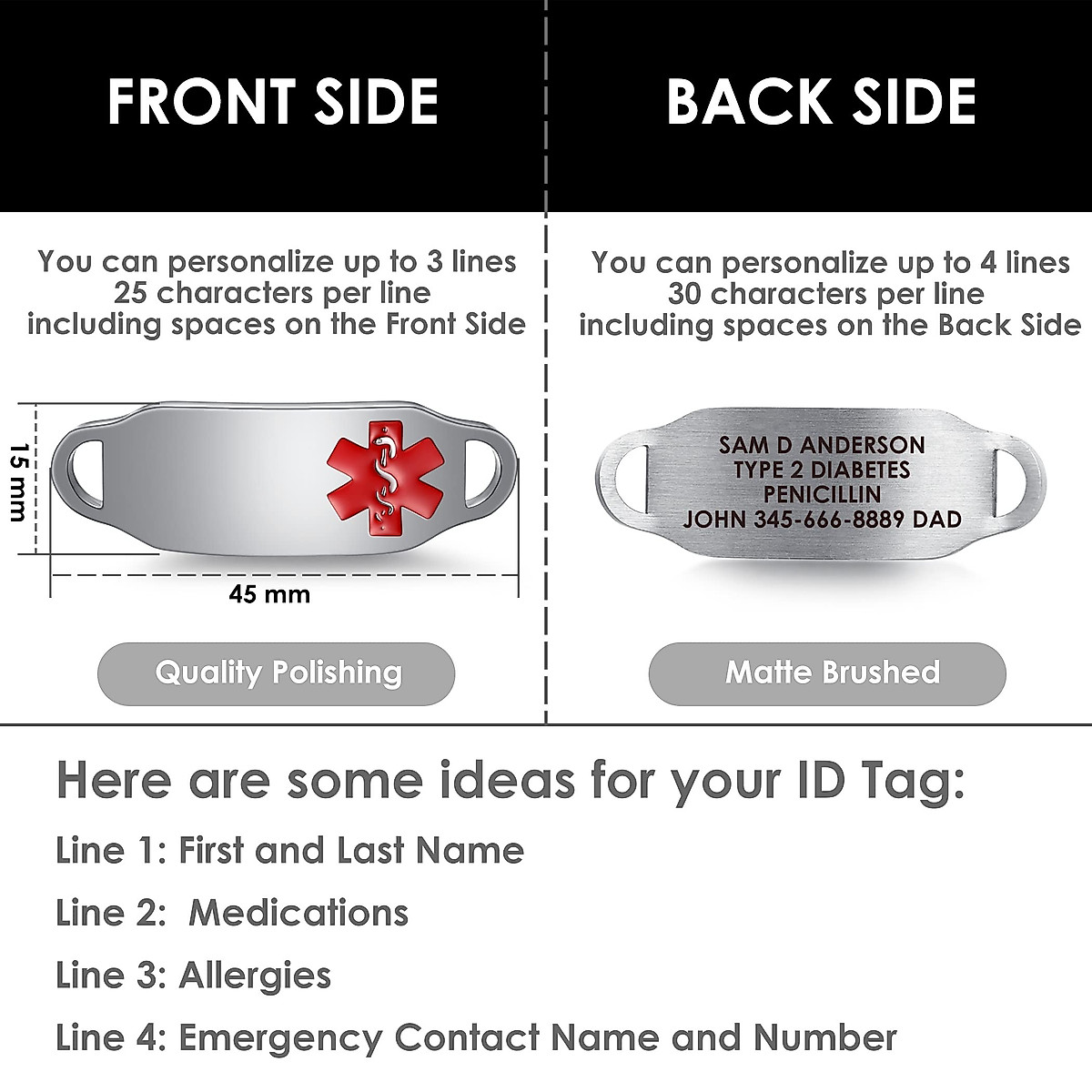 FRONT SIDE

You can personalize up to 3 lines 25 characters per line including spaces on the Front Side

15 mm

45 mm

Quality Polishing

BACK SIDE

You can personalize up to 4 lines 30 characters per line including spaces on the Back Side

SAM D ANDERSON
TYPE 2 DIABETES
PENICILLIN
JOHN 345-666-8889 DAD

Matte Brushed

Here are some ideas for your ID Tag:

Line 1: First and Last Name

Line 2: Medications

Line 3: Allergies

Line 4: Emergency Contact Name and Number